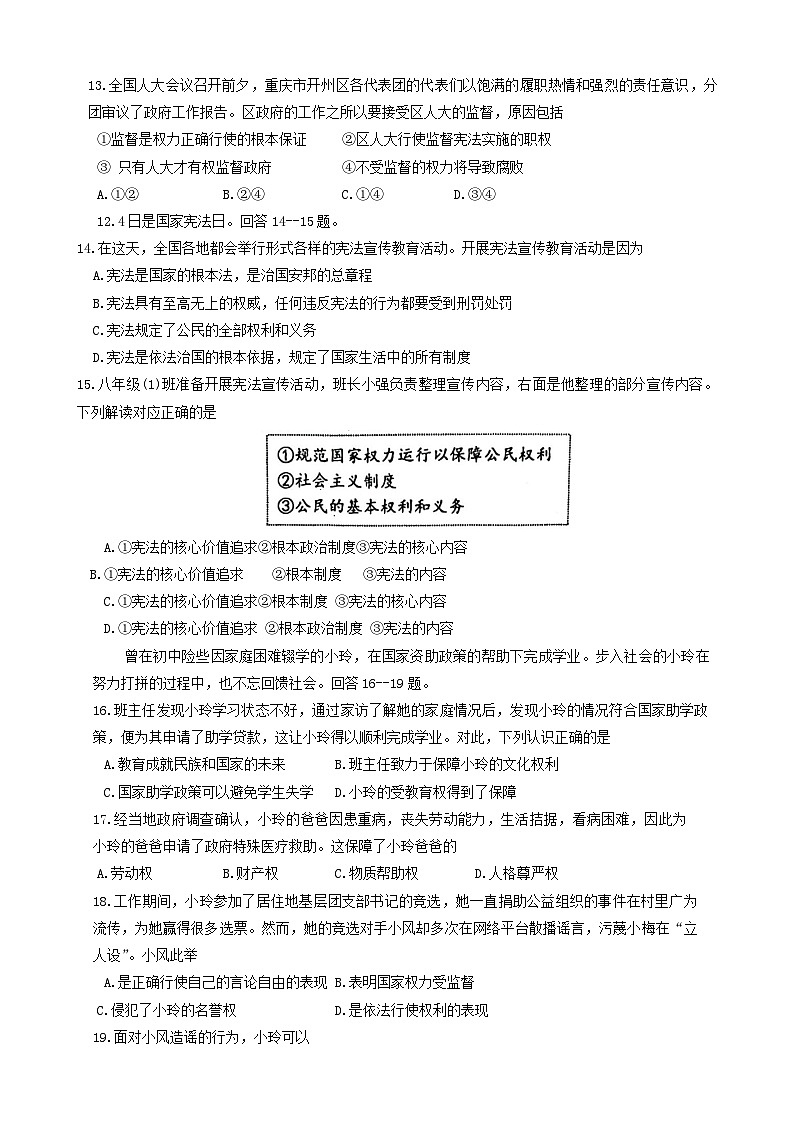 13.全国人大会议召开前夕，重庆市开州区各代表团的代表们以饱满的履职热情和强烈的责任意识，分团审议了政府工作报告。区政府的工作之所以要接受区人大的监督，原因包括

①监督是权力正确行使的根本保证　　②区人大行使监督宪法实施的职权

③ 只有人大才有权监督政府　　④不受监督的权力将导致腐败

A.①②　　B.②④　　C.①④　　D.③④

12.4日是国家宪法日。回答 14--15 题。

14.在这天，全国各地都会举行形式各样的宪法宣传教育活动。开展宪法宣传教育活动是因为

A.宪法是国家的根本法，是治国安邦的总章程

B.宪法具有至高无上的权威，任何违反宪法的行为都要受到刑罚处罚

C.宪法规定了公民的全部权利和义务

D.宪法是依法治国的根本依据，规定了国家生活中的所有制度

15.八年级(1)班准备开展宪法宣传活动，班长小强负责整理宣传内容，右面是他整理的部分宣传内容。下列解读对应正确的是

①规范国家权力运行以保障公民权利
②社会主义制度
③公民的基本权利和义务

A.①宪法的核心价值追求②根本政治制度③宪法的核心内容

B.①宪法的核心价值追求　②根本制度　③宪法的内容

C.①宪法的核心价值追求②根本制度 ③宪法的核心内容

D.①宪法的核心价值追求 ②根本政治制度 ③宪法的内容

曾在初中险些因家庭困难辍学的小玲，在国家资助政策的帮助下完成学业。步入社会的小玲在努力打拼的过程中，也不忘回馈社会。回答 16--19 题。

16.班主任发现小玲学习状态不好，通过家访了解她的家庭情况后，发现小玲的情况符合国家助学政策，便为其申请了助学贷款，这让小玲得以顺利完成学业。对此，下列认识正确的是

A.教育成就民族和国家的未来　　B.班主任致力于保障小玲的文化权利

C.国家助学政策可以避免学生失学　　D.小玲的受教育权得到了保障

17.经当地政府调查确认，小玲的爸爸因患重病，丧失劳动能力，生活拮据，看病困难，因此为小玲的爸爸申请了政府特殊医疗救助。这保障了小玲爸爸的

A.劳动权　　B.财产权　　C.物质帮助权　　D.人格尊严权

18.工作期间，小玲参加了居住地基层团支部书记的竞选，她一直捐助公益组织的事件在村里广为流传，为她赢得很多选票。然而，她的竞选对手小风却多次在网络平台散播谣言，污蔑小梅在“立人设”。小风此举

A.是正确行使自己的言论自由的表现 B.表明国家权力受监督

C.侵犯了小玲的名誉权　　D.是依法行使权利的表现

19.面对小风造谣的行为，小玲可以